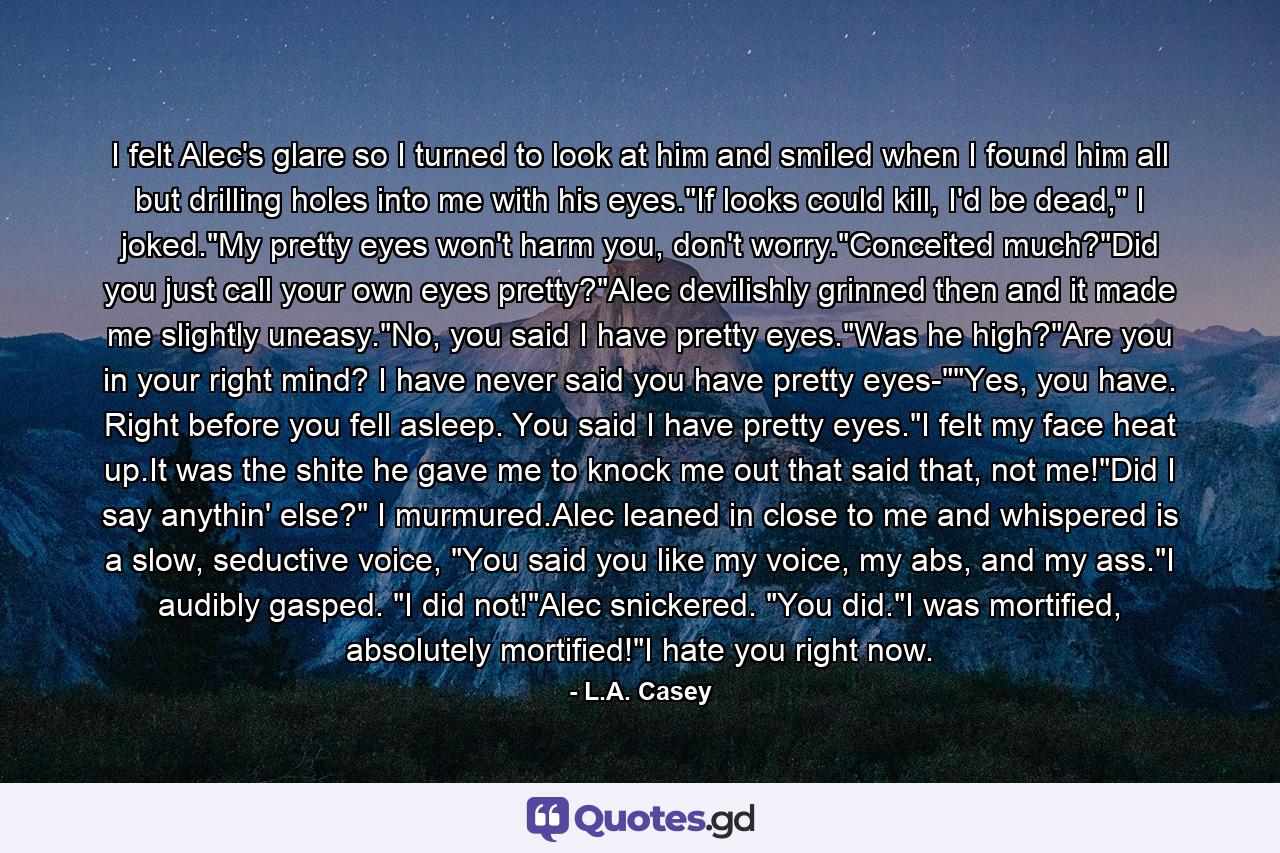 I felt Alec's glare so I turned to look at him and smiled when I found him all but drilling holes into me with his eyes."If looks could kill, I'd be dead," I joked."My pretty eyes won't harm you, don't worry."Conceited much?"Did you just call your own eyes pretty?"Alec devilishly grinned then and it made me slightly uneasy."No, you said I have pretty eyes."Was he high?"Are you in your right mind? I have never said you have pretty eyes-""Yes, you have. Right before you fell asleep. You said I have pretty eyes."I felt my face heat up.It was the shite he gave me to knock me out that said that, not me!"Did I say anythin' else?" I murmured.Alec leaned in close to me and whispered is a slow, seductive voice, "You said you like my voice, my abs, and my ass."I audibly gasped. "I did not!"Alec snickered. "You did."I was mortified, absolutely mortified!"I hate you right now.

- L.A. Casey

Quotes.gd